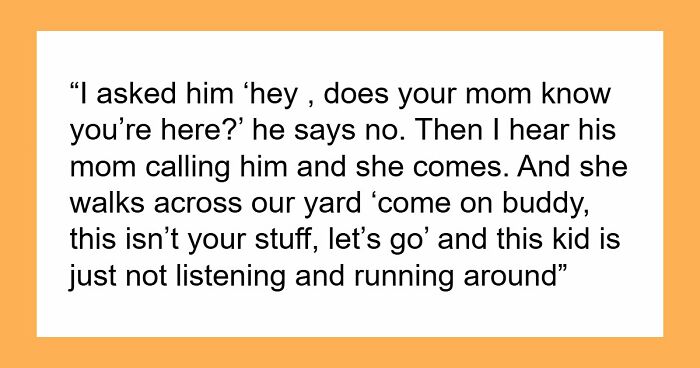 “I asked him ‘hey , does your mom know you’re here?’ he says no. Then I hear his mom calling him and she comes. And she walks across our yard ‘come on buddy, this isn’t your stuff, let’s go’ and this kid is just not listening and running around”